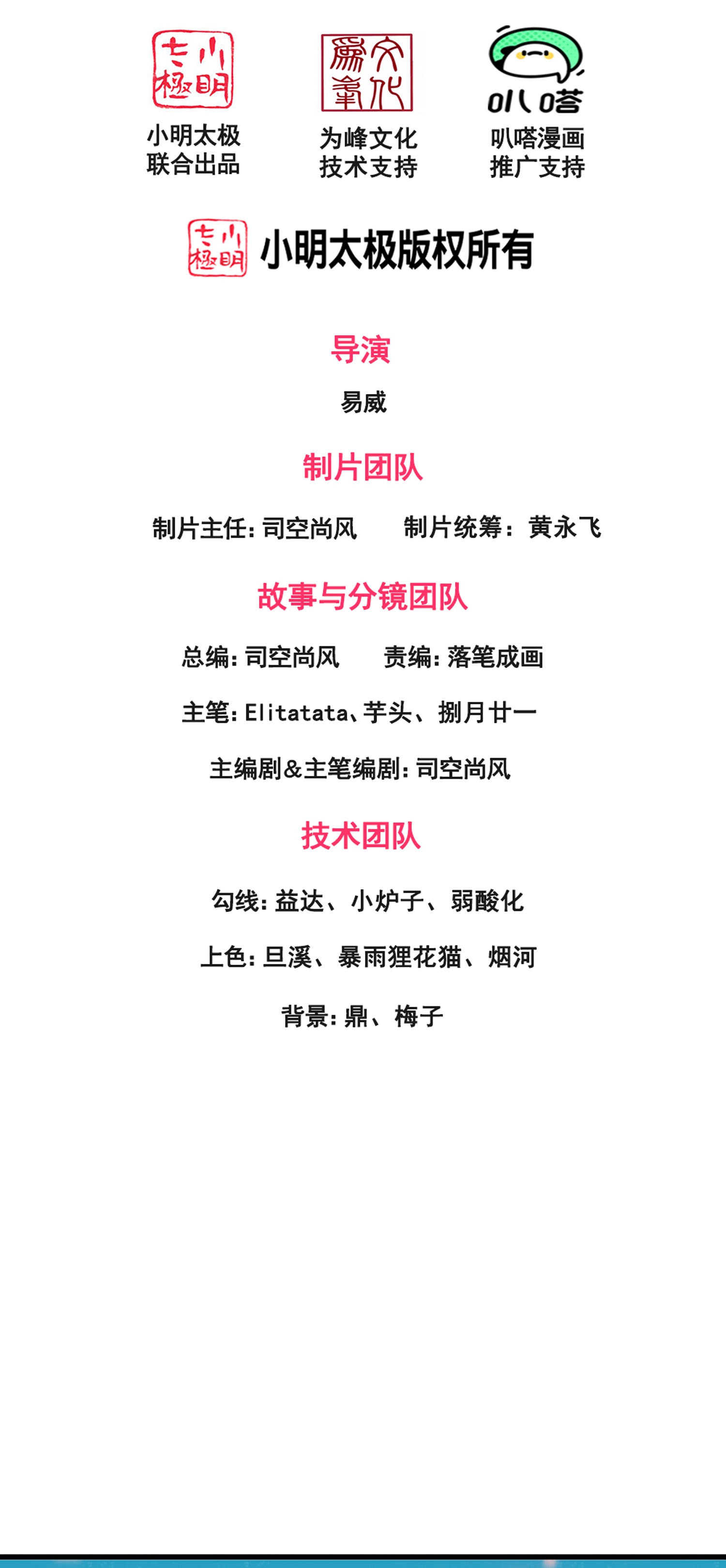 小明太极
联合出品

为峰文化
技术支持

叭嗒
叭嗒漫画
推广支持

小明太极版权所有

导演

易威

制片团队

制片主任:司空尚风 制片统筹:黄永飞

故事与分镜团队

总编:司空尚风 责编:落笔成画

主笔:Elitatata、芋头、捌月廿一

主编剧&主笔编剧:司空尚风

技术团队

勾线:益达、小炉子、弱酸化

上色:旦溪、暴雨狸花猫、烟河

背景:鼎、梅子